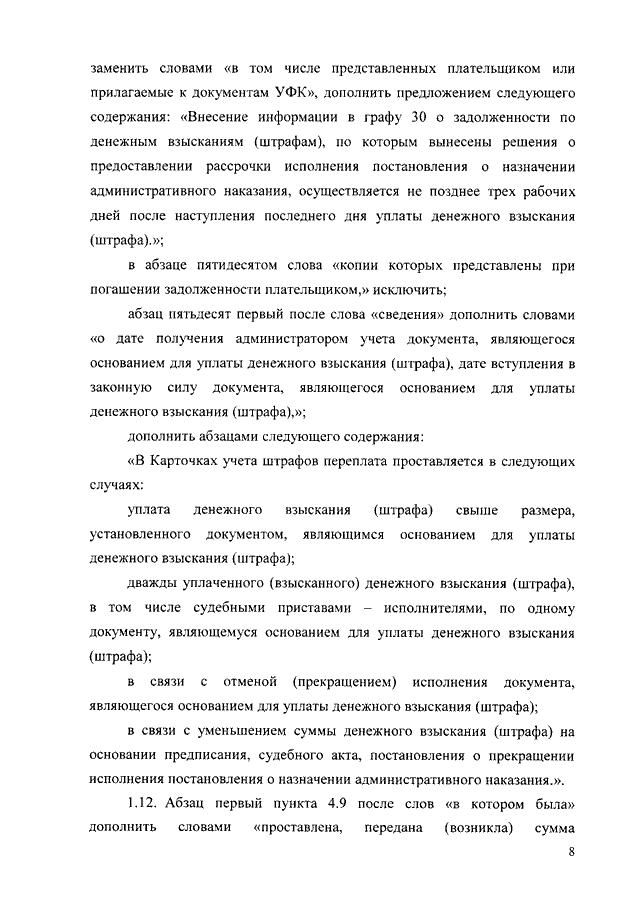 заменить словами «в том числе представленных плательщиком или прилагаемые к документам УФК», дополнить предложением следующего содержания: «Внесение информации в графу 30 о задолженности по денежным взысканиям (штрафам), по которым вынесены решения о предоставлении рассрочки исполнения постановления о назначении административного наказания, осуществляется не позднее трех рабочих дней после наступления последнего дня уплаты денежного взыскания (штрафа).»;

в абзаце пятидесятом слова «копии которых представлены при погашении задолженности плательщиком,» исключить;

абзац пятьдесят первый после слова «сведения» дополнить словами «о дате получения администратором учета документа, являющегося основанием для уплаты денежного взыскания (штрафа), дате вступления в законную силу документа, являющегося основанием для уплаты денежного взыскания (штрафа),»;

дополнить абзацами следующего содержания:

«В Карточках учета штрафов переплата проставляется в следующих случаях:

уплата денежного взыскания (штрафа) свыше размера, установленного документом, являющимся основанием для уплаты денежного взыскания (штрафа);

дважды уплаченного (взысканного) денежного взыскания (штрафа), в том числе судебными приставами – исполнителями, по одному документу, являющемуся основанием для уплаты денежного взыскания (штрафа);

в связи с отменой (прекращением) исполнения документа, являющегося основанием для уплаты денежного взыскания (штрафа);

в связи с уменьшением суммы денежного взыскания (штрафа) на основании предписания, судебного акта, постановления о прекращении исполнения постановления о назначении административного наказания.».

1.12. Абзац первый пункта 4.9 после слов «в котором была» дополнить словами «проставлена, передана (возникла) сумма

8